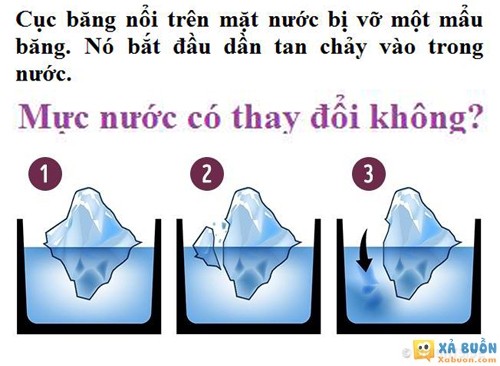 Cục băng nổi trên mặt nước bị vỡ một mẩu băng. Nó bắt đầu dần tan chảy vào trong nước.

Mực nước có thay đổi không?

1

2

3

XẢ BUỒN
Xabuon.com